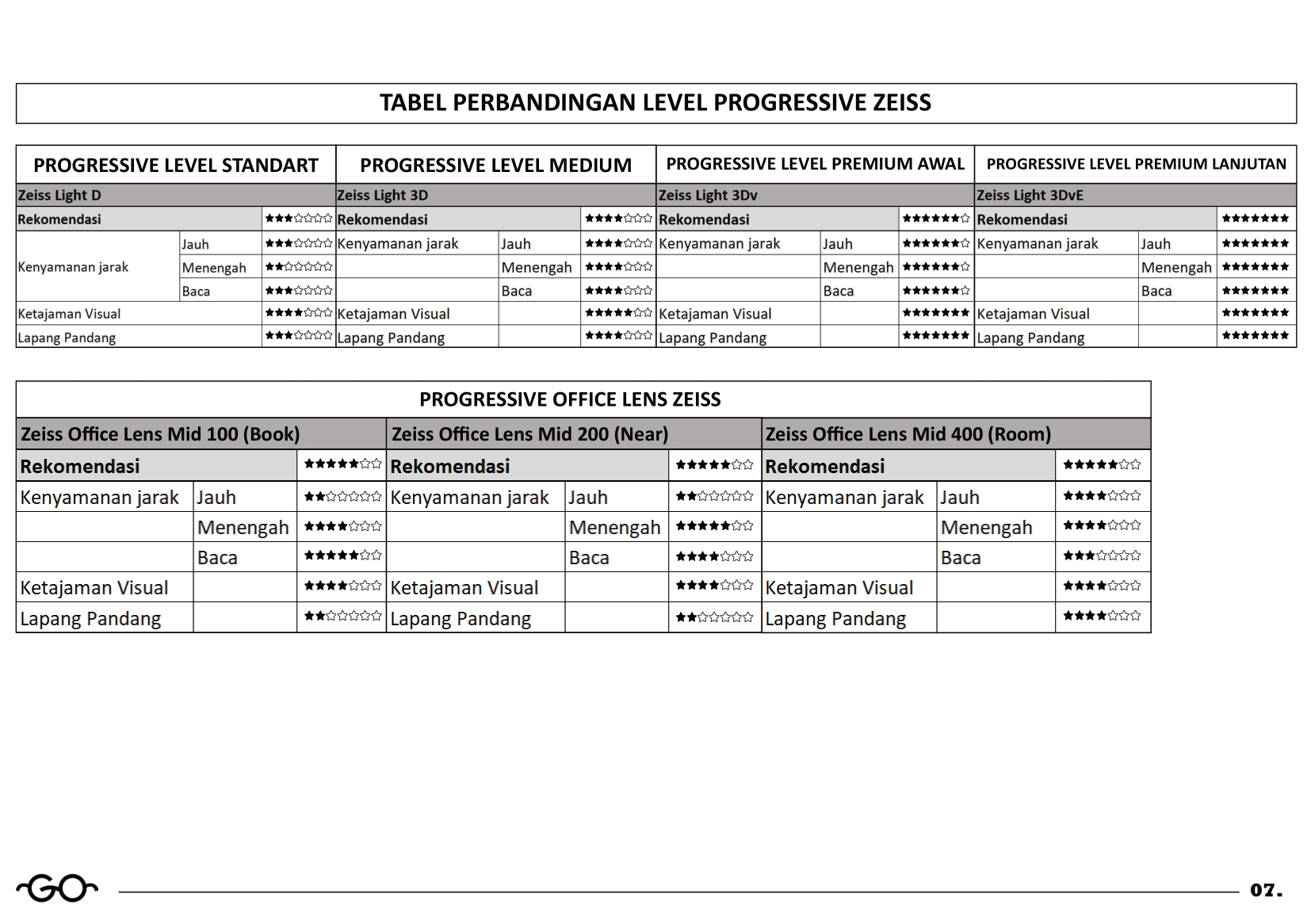 TABEL PERBANDINGAN LEVEL PROGRESSIVE ZEISS

| PROGRESSIVE LEVEL STANDART | | | PROGRESSIVE LEVEL MEDIUM | | | PROGRESSIVE LEVEL PREMIUM AWAL | | | PROGRESSIVE LEVEL PREMIUM LANJUTAN | | |
|---|---|---|---|---|---|---|---|---|---|---|---|
| Zeiss Light D | | | Zeiss Light 3D | | | Zeiss Light 3Dv | | | Zeiss Light 3DvE | | |
| Rekomendasi | | ★★★☆☆☆☆ | Rekomendasi | | ★★★★☆☆☆ | Rekomendasi | | ★★★★★★☆ | Rekomendasi | | ★★★★★★★ |
| Kenyamanan jarak | Jauh | ★★★☆☆☆☆ | Kenyamanan jarak | Jauh | ★★★★☆☆☆ | Kenyamanan jarak | Jauh | ★★★★★★☆ | Kenyamanan jarak | Jauh | ★★★★★★★ |
| | Menengah | ★★☆☆☆☆☆ | | Menengah | ★★★★☆☆☆ | | Menengah | ★★★★★★☆ | | Menengah | ★★★★★★★ |
| | Baca | ★★★☆☆☆☆ | | Baca | ★★★★☆☆☆ | | Baca | ★★★★★★☆ | | Baca | ★★★★★★★ |
| Ketajaman Visual | | ★★★★☆☆☆ | Ketajaman Visual | | ★★★★★☆☆ | Ketajaman Visual | | ★★★★★★★ | Ketajaman Visual | | ★★★★★★★ |
| Lapang Pandang | | ★★★☆☆☆☆ | Lapang Pandang | | ★★★★☆☆☆ | Lapang Pandang | | ★★★★★★★ | Lapang Pandang | | ★★★★★★★ |

PROGRESSIVE OFFICE LENS ZEISS

| Zeiss Office Lens Mid 100 (Book) | | | Zeiss Office Lens Mid 200 (Near) | | | Zeiss Office Lens Mid 400 (Room) | | |
|---|---|---|---|---|---|---|---|---|
| Rekomendasi | | ★★★★★☆☆ | Rekomendasi | | ★★★★★☆☆ | Rekomendasi | | ★★★★★☆☆ |
| Kenyamanan jarak | Jauh | ★★☆☆☆☆☆ | Kenyamanan jarak | Jauh | ★★☆☆☆☆☆ | Kenyamanan jarak | Jauh | ★★★★☆☆☆ |
| | Menengah | ★★★★☆☆☆ | | Menengah | ★★★★★☆☆ | | Menengah | ★★★★☆☆☆ |
| | Baca | ★★★★★☆☆ | | Baca | ★★★★☆☆☆ | | Baca | ★★★☆☆☆☆ |
| Ketajaman Visual | | ★★★★☆☆☆ | Ketajaman Visual | | ★★★★☆☆☆ | Ketajaman Visual | | ★★★★☆☆☆ |
| Lapang Pandang | | ★★☆☆☆☆☆ | Lapang Pandang | | ★★☆☆☆☆☆ | Lapang Pandang | | ★★★★☆☆☆ |

GO

07.